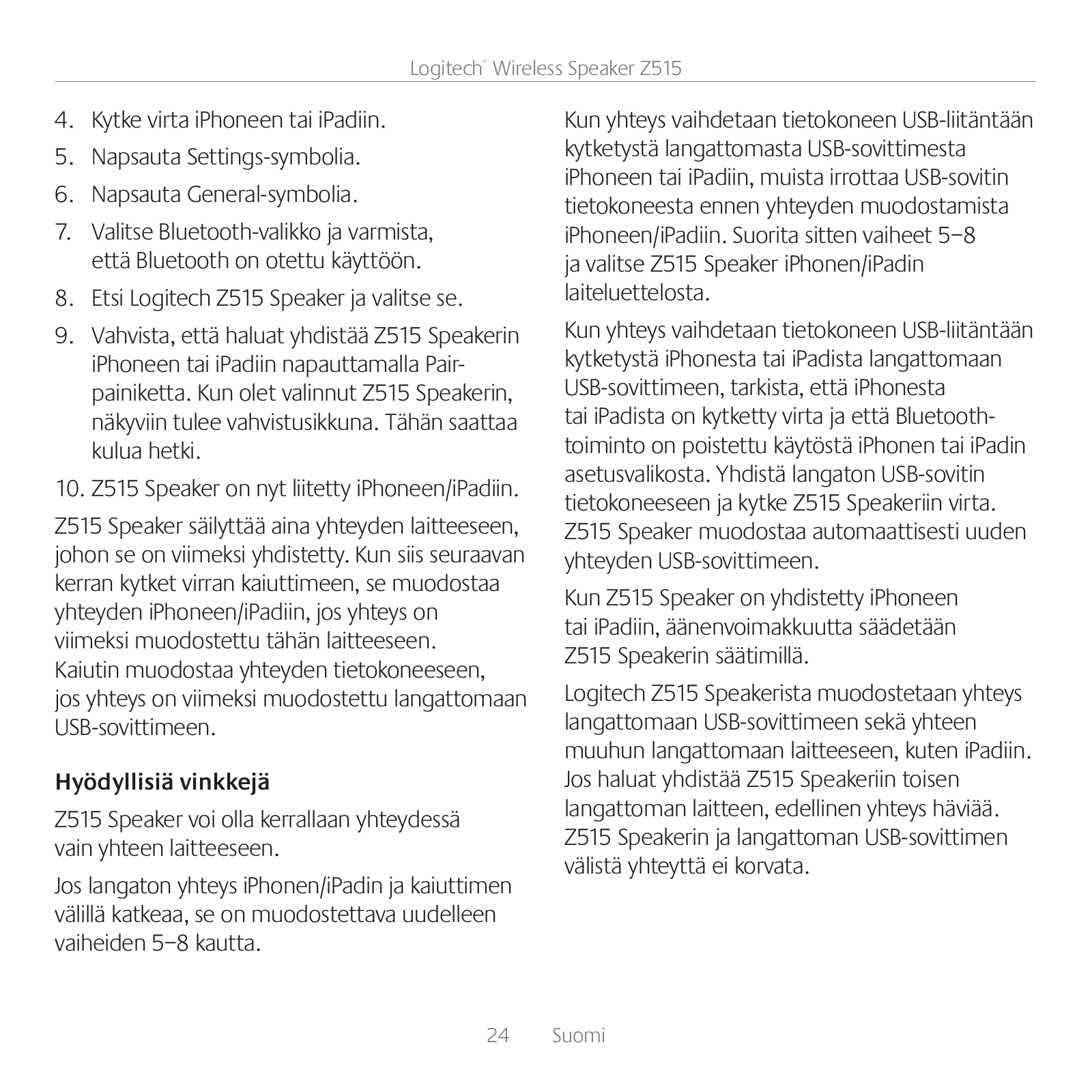 Logitech® Wireless Speaker Z515

4. Kytke virta iPhoneen tai iPadiin.

5. Napsauta Settings-symbolia.

6. Napsauta General-symbolia.

7. Valitse Bluetooth-valikko ja varmista, että Bluetooth on otettu käyttöön.

8. Etsi Logitech Z515 Speaker ja valitse se.

9. Vahvista, että haluat yhdistää Z515 Speakerin iPhoneen tai iPadiin napauttamalla Pair-painiketta. Kun olet valinnut Z515 Speakerin, näkyviin tulee vahvistusikkuna. Tähän saattaa kulua hetki.

10. Z515 Speaker on nyt liitetty iPhoneen/iPadiin.

Z515 Speaker säilyttää aina yhteyden laitteeseen, johon se on viimeksi yhdistetty. Kun siis seuraavan kerran kytket virran kaiuttimeen, se muodostaa yhteyden iPhoneen/iPadiin, jos yhteys on viimeksi muodostettu tähän laitteeseen. Kaiutin muodostaa yhteyden tietokoneeseen, jos yhteys on viimeksi muodostettu langattomaan USB-sovittimeen.

Hyödyllisiä vinkkejä

Z515 Speaker voi olla kerrallaan yhteydessä vain yhteen laitteeseen.

Jos langaton yhteys iPhonen/iPadin ja kaiuttimen välillä katkeaa, se on muodostettava uudelleen vaiheiden 5–8 kautta.

Kun yhteys vaihdetaan tietokoneen USB-liitäntään kytketystä langattomasta USB-sovittimesta iPhoneen tai iPadiin, muista irrottaa USB-sovitin tietokoneesta ennen yhteyden muodostamista iPhoneen/iPadiin. Suorita sitten vaiheet 5–8 ja valitse Z515 Speaker iPhonen/iPadin laiteluettelosta.

Kun yhteys vaihdetaan tietokoneen USB-liitäntään kytketystä iPhonesta tai iPadista langattomaan USB-sovittimeen, tarkista, että iPhonesta tai iPadista on kytketty virta ja että Bluetooth-toiminto on poistettu käytöstä iPhonen tai iPadin asetusvalikosta. Yhdistä langaton USB-sovitin tietokoneeseen ja kytke Z515 Speakeriin virta. Z515 Speaker muodostaa automaattisesti uuden yhteyden USB-sovittimeen.

Kun Z515 Speaker on yhdistetty iPhoneen tai iPadiin, äänenvoimakkuutta säädetään Z515 Speakerin säätimillä.

Logitech Z515 Speakerista muodostetaan yhteys langattomaan USB-sovittimeen sekä yhteen muuhun langattomaan laitteeseen, kuten iPadiin. Jos haluat yhdistää Z515 Speakeriin toisen langattoman laitteen, edellinen yhteys häviää. Z515 Speakerin ja langattoman USB-sovittimen välistä yhteyttä ei korvata.

24 Suomi